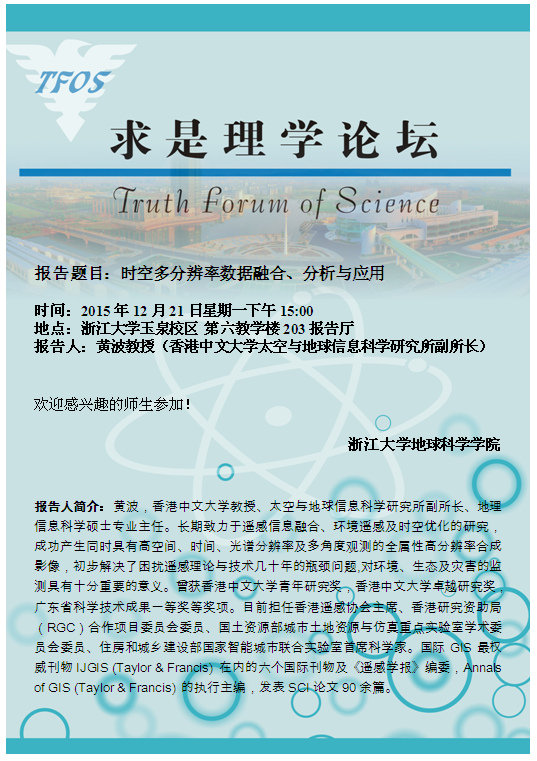 TFOS

求是理学论坛

Truth Forum of Science

报告题目：时空多分辨率数据融合、分析与应用

时间：2015 年 12 月 21 日星期一下午 15:00
地点：浙江大学玉泉校区 第六教学楼 203 报告厅
报告人：黄波教授（香港中文大学太空与地球信息科学研究所副所长）

欢迎感兴趣的师生参加！

浙江大学地球科学学院

报告人简介：黄波，香港中文大学教授、太空与地球信息科学研究所副所长、地理信息科学硕士专业主任。长期致力于遥感信息融合、环境遥感及时空优化的研究，成功产生同时具有高空间、时间、光谱分辨率及多角度观测的全属性高分辨率合成影像，初步解决了困扰遥感理论与技术几十年的瓶颈问题,对环境、生态及灾害的监测具有十分重要的意义。曾获香港中文大学青年研究奖，香港中文大学卓越研究奖，广东省科学技术成果一等奖等奖项。目前担任香港遥感协会主席、香港研究资助局（RGC）合作项目委员会委员、国土资源部城市土地资源与仿真重点实验室学术委员会委员、住房和城乡建设部国家智能城市联合实验室首席科学家。国际 GIS 最权威刊物 IJGIS (Taylor & Francis) 在内的六个国际刊物及《遥感学报》编委，Annals of GIS (Taylor & Francis) 的执行主编，发表 SCI 论文 90 余篇。